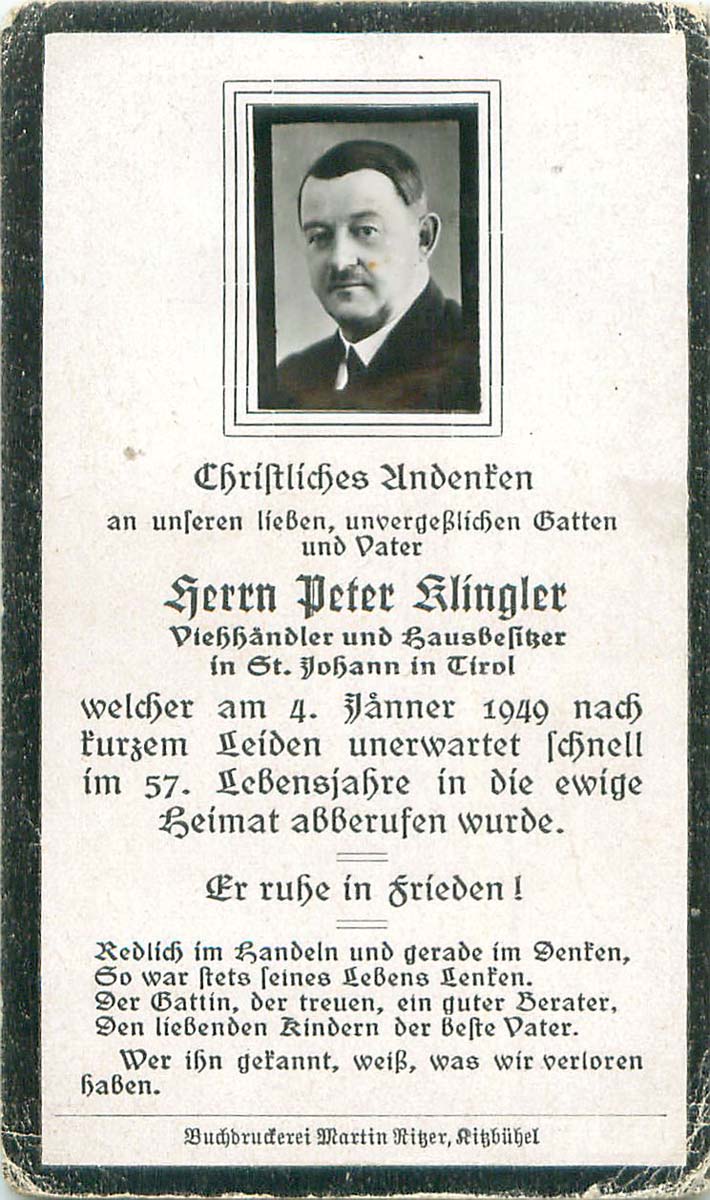 Christliches Andenken
an unseren lieben, unvergeßlichen Gatten und Vater

Herrn Peter Klingler
Viehhändler und Hausbesitzer
in St. Johann in Tirol

welcher am 4. Jänner 1949 nach kurzem Leiden unerwartet schnell im 57. Lebensjahre in die ewige Heimat abberufen wurde.

Er ruhe in Frieden!

Redlich im Handeln und gerade im Denken,
So war stets seines Lebens Lenken.
Der Gattin, der treuen, ein guter Berater,
Den liebenden Kindern der beste Vater.

Wer ihn gekannt, weiß, was wir verloren haben.

Buchdruckerei Martin Ritzer, Kitzbühel